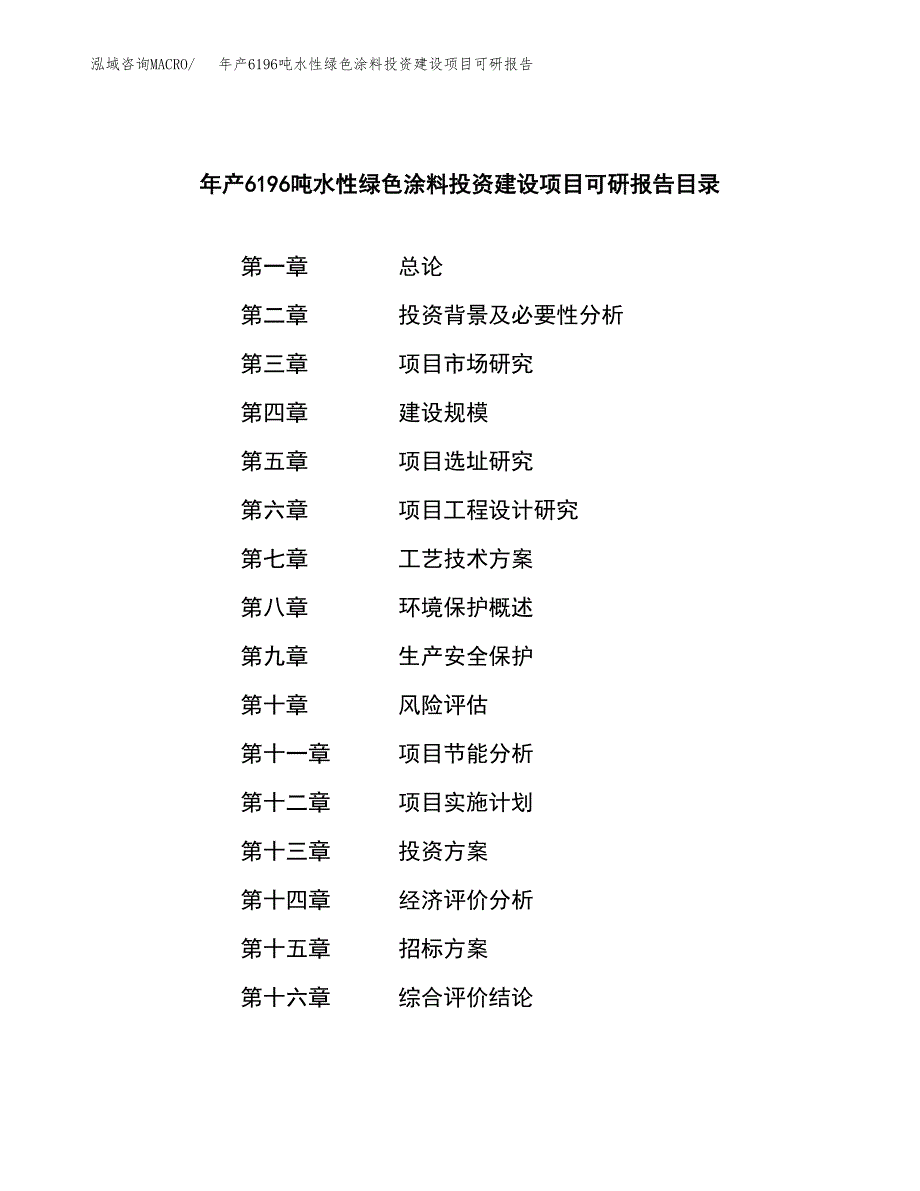 泓域咨询MACRO/ 年产6196吨水性绿色涂料投资建设项目可研报告

年产6196吨水性绿色涂料投资建设项目可研报告目录

第一章 总论
第二章 投资背景及必要性分析
第三章 项目市场研究
第四章 建设规模
第五章 项目选址研究
第六章 项目工程设计研究
第七章 工艺技术方案
第八章 环境保护概述
第九章 生产安全保护
第十章 风险评估
第十一章 项目节能分析
第十二章 项目实施计划
第十三章 投资方案
第十四章 经济评价分析
第十五章 招标方案
第十六章 综合评价结论